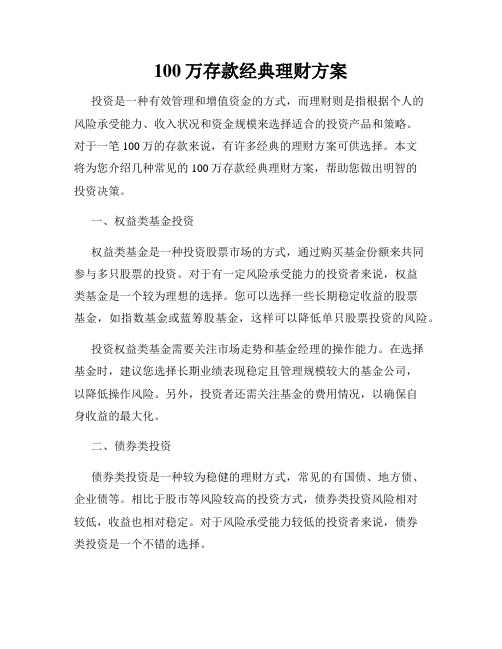 100 万存款经典理财方案

投资是一种有效管理和增值资金的方式，而理财则是指根据个人的风险承受能力、收入状况和资金规模来选择适合的投资产品和策略。对于一笔 100 万的存款来说，有许多经典的理财方案可供选择。本文将为您介绍几种常见的 100 万存款经典理财方案，帮助您做出明智的投资决策。

一、权益类基金投资

权益类基金是一种投资股票市场的方式，通过购买基金份额来共同参与多只股票的投资。对于有一定风险承受能力的投资者来说，权益类基金是一个较为理想的选择。您可以选择一些长期稳定收益的股票基金，如指数基金或蓝筹股基金，这样可以降低单只股票投资的风险。

投资权益类基金需要关注市场走势和基金经理的操作能力。在选择基金时，建议您选择长期业绩表现稳定且管理规模较大的基金公司，以降低操作风险。另外，投资者还需关注基金的费用情况，以确保自身收益的最大化。

二、债券类投资

债券类投资是一种较为稳健的理财方式，常见的有国债、地方债、企业债等。相比于股市等风险较高的投资方式，债券类投资风险相对较低，收益也相对稳定。对于风险承受能力较低的投资者来说，债券类投资是一个不错的选择。